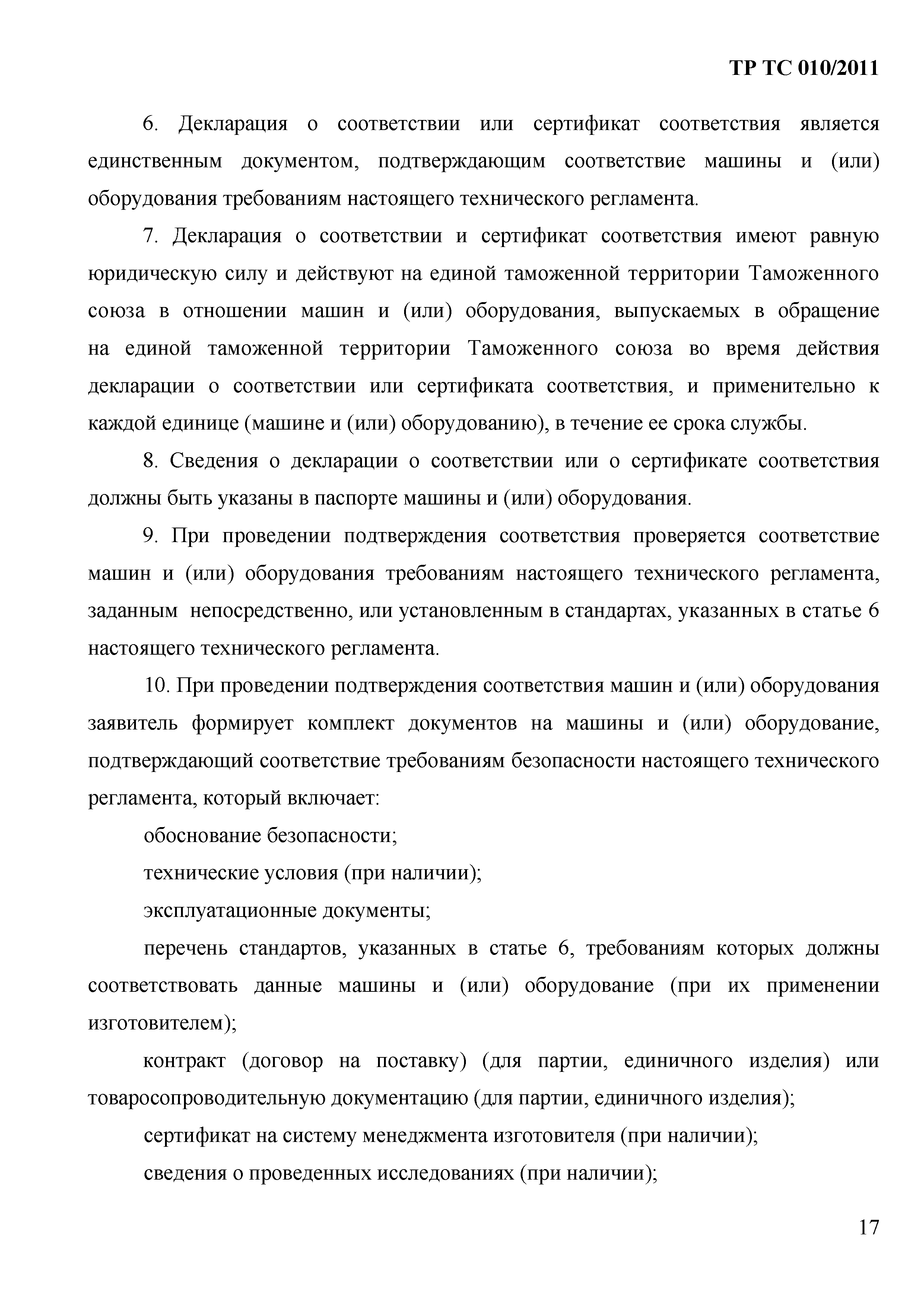 ТР ТС 010/2011

6. Декларация о соответствии или сертификат соответствия является единственным документом, подтверждающим соответствие машины и (или) оборудования требованиям настоящего технического регламента.

7. Декларация о соответствии и сертификат соответствия имеют равную юридическую силу и действуют на единой таможенной территории Таможенного союза в отношении машин и (или) оборудования, выпускаемых в обращение на единой таможенной территории Таможенного союза во время действия декларации о соответствии или сертификата соответствия, и применительно к каждой единице (машине и (или) оборудованию), в течение ее срока службы.

8. Сведения о декларации о соответствии или о сертификате соответствия должны быть указаны в паспорте машины и (или) оборудования.

9. При проведении подтверждения соответствия проверяется соответствие машин и (или) оборудования требованиям настоящего технического регламента, заданным непосредственно, или установленным в стандартах, указанных в статье 6 настоящего технического регламента.

10. При проведении подтверждения соответствия машин и (или) оборудования заявитель формирует комплект документов на машины и (или) оборудование, подтверждающий соответствие требованиям безопасности настоящего технического регламента, который включает:

обоснование безопасности;

технические условия (при наличии);

эксплуатационные документы;

перечень стандартов, указанных в статье 6, требованиям которых должны соответствовать данные машины и (или) оборудование (при их применении изготовителем);

контракт (договор на поставку) (для партии, единичного изделия) или товаросопроводительную документацию (для партии, единичного изделия);

сертификат на систему менеджмента изготовителя (при наличии);

сведения о проведенных исследованиях (при наличии);

17